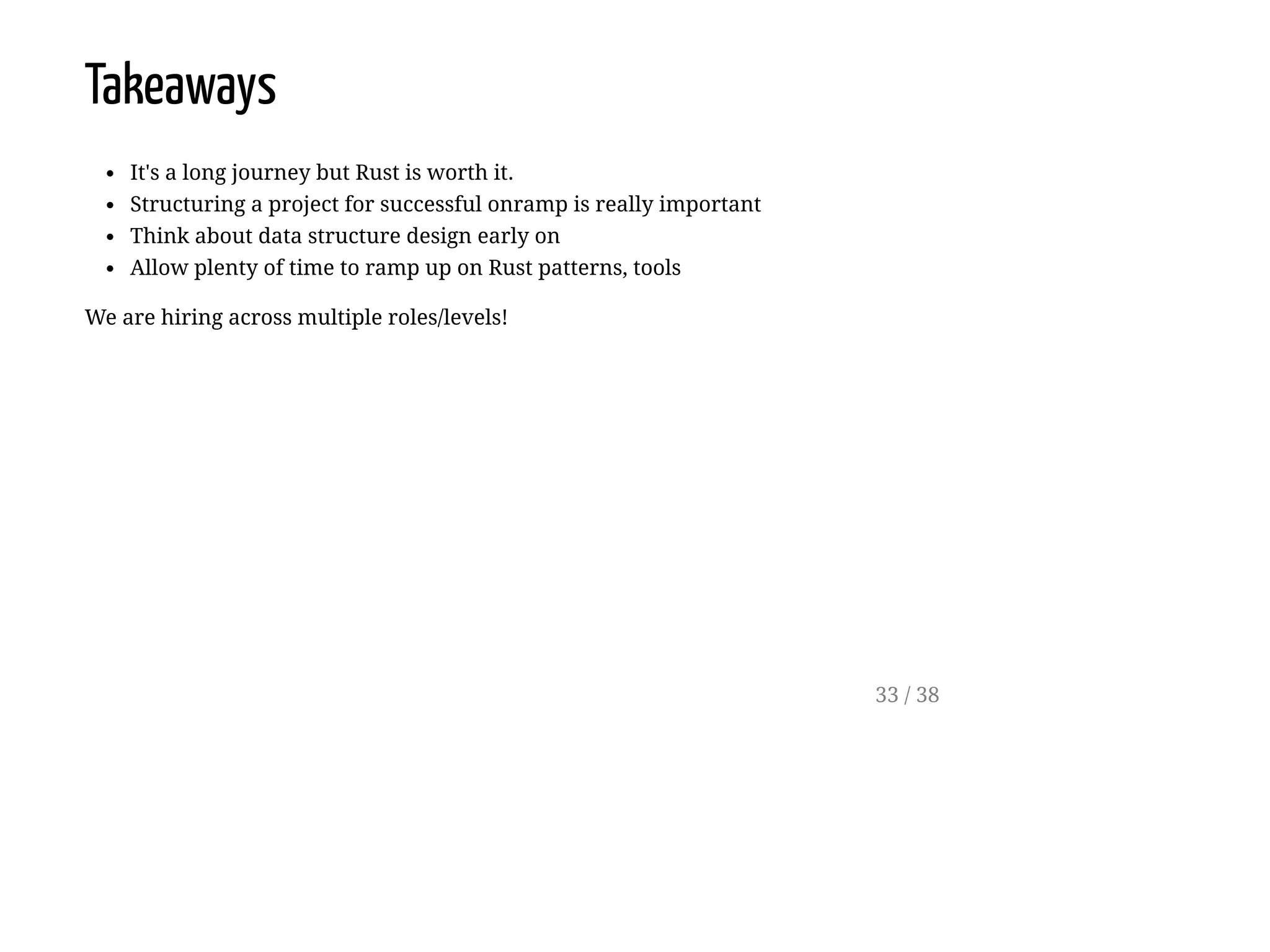 Takeaways

- It's a long journey but Rust is worth it.
- Structuring a project for successful onramp is really important
- Think about data structure design early on
- Allow plenty of time to ramp up on Rust patterns, tools

We are hiring across multiple roles/levels!

33 / 38